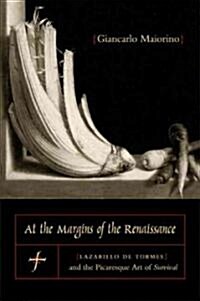 [Giancarlo Maiorino]

At the Margins of the Renaissance

[LAZARILLO DE TORMES]
and the Picaresque Art of Survival